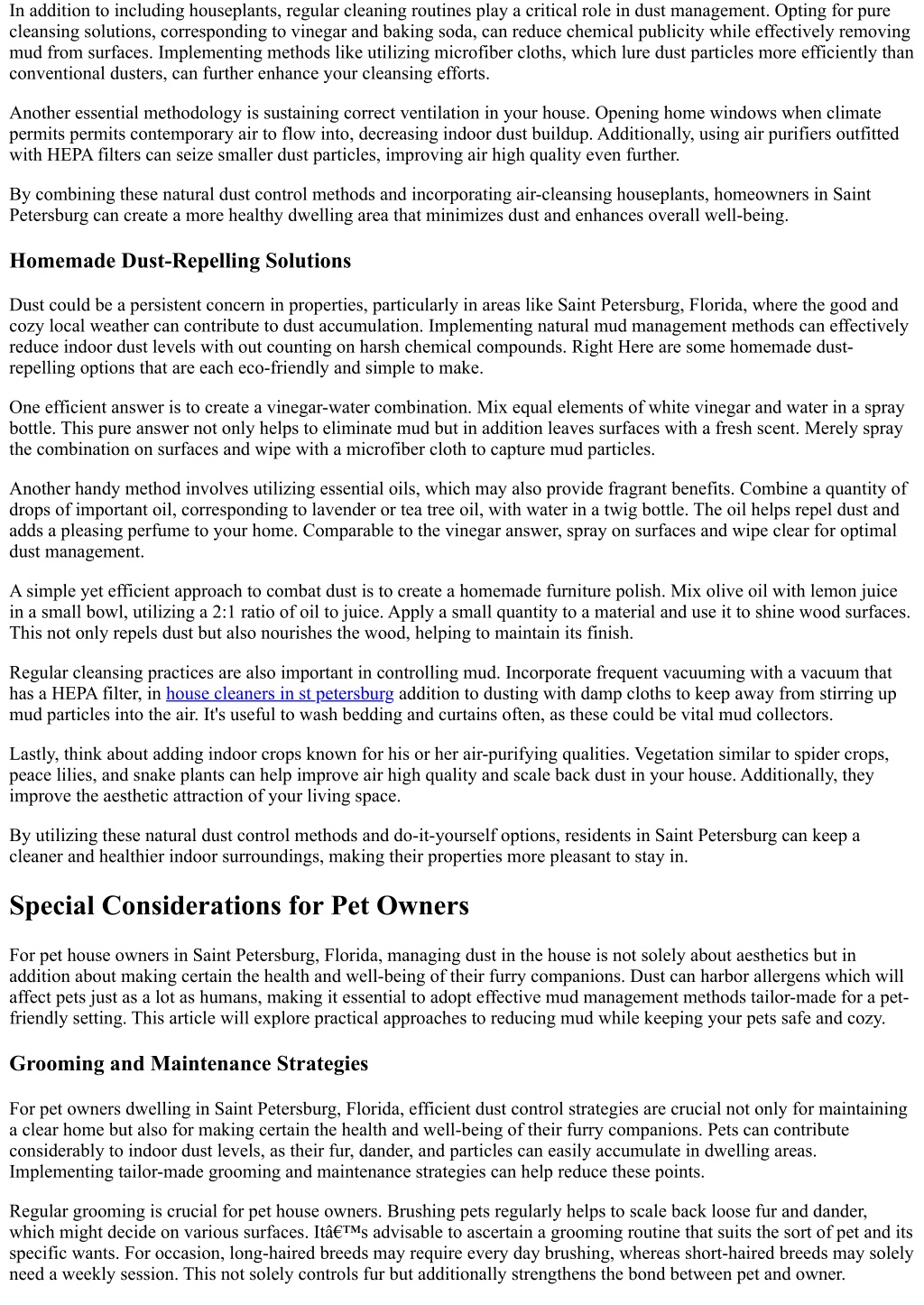 In addition to including houseplants, regular cleaning routines play a critical role in dust management. Opting for pure cleansing solutions, corresponding to vinegar and baking soda, can reduce chemical publicity while effectively removing mud from surfaces. Implementing methods like utilizing microfiber cloths, which lure dust particles more efficiently than conventional dusters, can further enhance your cleansing efforts.

Another essential methodology is sustaining correct ventilation in your house. Opening home windows when climate permits permits contemporary air to flow into, decreasing indoor dust buildup. Additionally, using air purifiers outfitted with HEPA filters can seize smaller dust particles, improving air high quality even further.

By combining these natural dust control methods and incorporating air-cleansing houseplants, homeowners in Saint Petersburg can create a more healthy dwelling area that minimizes dust and enhances overall well-being.

Homemade Dust-Repelling Solutions

Dust could be a persistent concern in properties, particularly in areas like Saint Petersburg, Florida, where the good and cozy local weather can contribute to dust accumulation. Implementing natural mud management methods can effectively reduce indoor dust levels with out counting on harsh chemical compounds. Right Here are some homemade dust-repelling options that are each eco-friendly and simple to make.

One efficient answer is to create a vinegar-water combination. Mix equal elements of white vinegar and water in a spray bottle. This pure answer not only helps to eliminate mud but in addition leaves surfaces with a fresh scent. Merely spray the combination on surfaces and wipe with a microfiber cloth to capture mud particles.

Another handy method involves utilizing essential oils, which may also provide fragrant benefits. Combine a quantity of drops of important oil, corresponding to lavender or tea tree oil, with water in a twig bottle. The oil helps repel dust and adds a pleasing perfume to your home. Comparable to the vinegar answer, spray on surfaces and wipe clear for optimal dust management.

A simple yet efficient approach to combat dust is to create a homemade furniture polish. Mix olive oil with lemon juice in a small bowl, utilizing a 2:1 ratio of oil to juice. Apply a small quantity to a material and use it to shine wood surfaces. This not only repels dust but also nourishes the wood, helping to maintain its finish.

Regular cleansing practices are also important in controlling mud. Incorporate frequent vacuuming with a vacuum that has a HEPA filter, in house cleaners in st petersburg addition to dusting with damp cloths to keep away from stirring up mud particles into the air. It's useful to wash bedding and curtains often, as these could be vital mud collectors.

Lastly, think about adding indoor crops known for his or her air-purifying qualities. Vegetation similar to spider crops, peace lilies, and snake plants can help improve air high quality and scale back dust in your house. Additionally, they improve the aesthetic attraction of your living space.

By utilizing these natural dust control methods and do-it-yourself options, residents in Saint Petersburg can keep a cleaner and healthier indoor surroundings, making their properties more pleasant to stay in.

Special Considerations for Pet Owners

For pet house owners in Saint Petersburg, Florida, managing dust in the house is not solely about aesthetics but in addition about making certain the health and well-being of their furry companions. Dust can harbor allergens which will affect pets just as a lot as humans, making it essential to adopt effective mud management methods tailor-made for a pet-friendly setting. This article will explore practical approaches to reducing mud while keeping your pets safe and cozy.

Grooming and Maintenance Strategies

For pet owners dwelling in Saint Petersburg, Florida, efficient dust control strategies are crucial not only for maintaining a clear home but also for making certain the health and well-being of their furry companions. Pets can contribute considerably to indoor dust levels, as their fur, dander, and particles can easily accumulate in dwelling areas. Implementing tailor-made grooming and maintenance strategies can help reduce these points.

Regular grooming is crucial for pet house owners. Brushing pets regularly helps to scale back loose fur and dander, which might decide on various surfaces. Itâ€™s advisable to ascertain a grooming routine that suits the sort of pet and its specific wants. For occasion, long-haired breeds may require every day brushing, whereas short-haired breeds may solely need a weekly session. This not solely controls fur but additionally strengthens the bond between pet and owner.